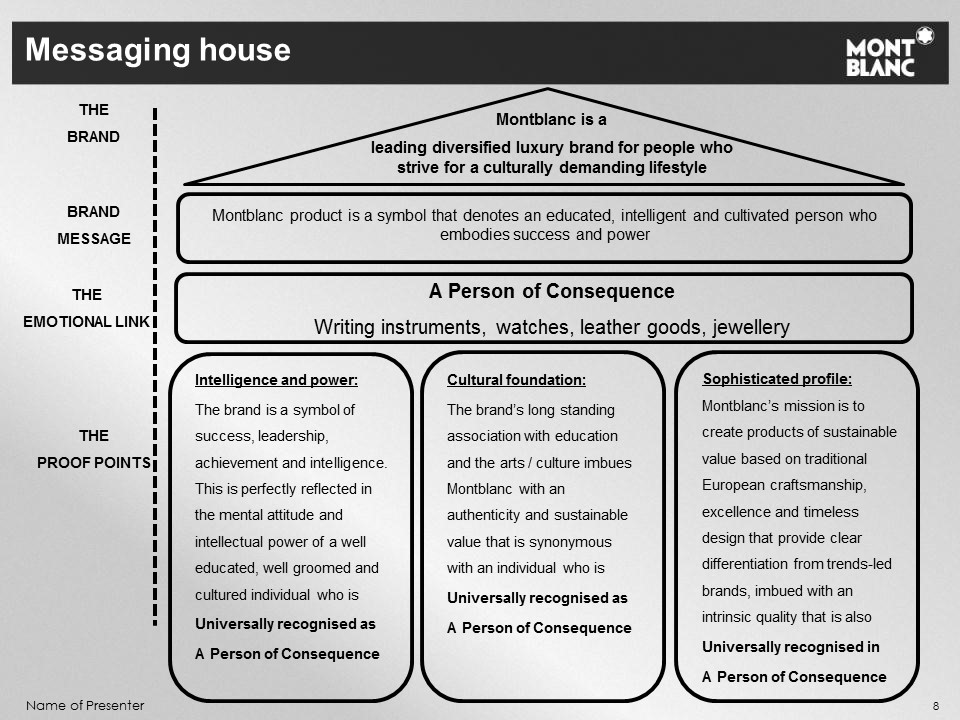 Messaging house

MONT BLANC

THE BRAND

Montblanc is a
leading diversified luxury brand for people who strive for a culturally demanding lifestyle

BRAND MESSAGE

Montblanc product is a symbol that denotes an educated, intelligent and cultivated person who embodies success and power

THE EMOTIONAL LINK

A Person of Consequence

Writing instruments, watches, leather goods, jewellery

THE PROOF POINTS

Intelligence and power:

The brand is a symbol of success, leadership, achievement and intelligence. This is perfectly reflected in the mental attitude and intellectual power of a well educated, well groomed and cultured individual who is

Universally recognised as
A Person of Consequence

Cultural foundation:

The brand's long standing association with education and the arts / culture imbues Montblanc with an authenticity and sustainable value that is synonymous with an individual who is

Universally recognised as
A Person of Consequence

Sophisticated profile:

Montblanc's mission is to create products of sustainable value based on traditional European craftsmanship, excellence and timeless design that provide clear differentiation from trends-led brands, imbued with an intrinsic quality that is also

Universally recognised in
A Person of Consequence

Name of Presenter

8